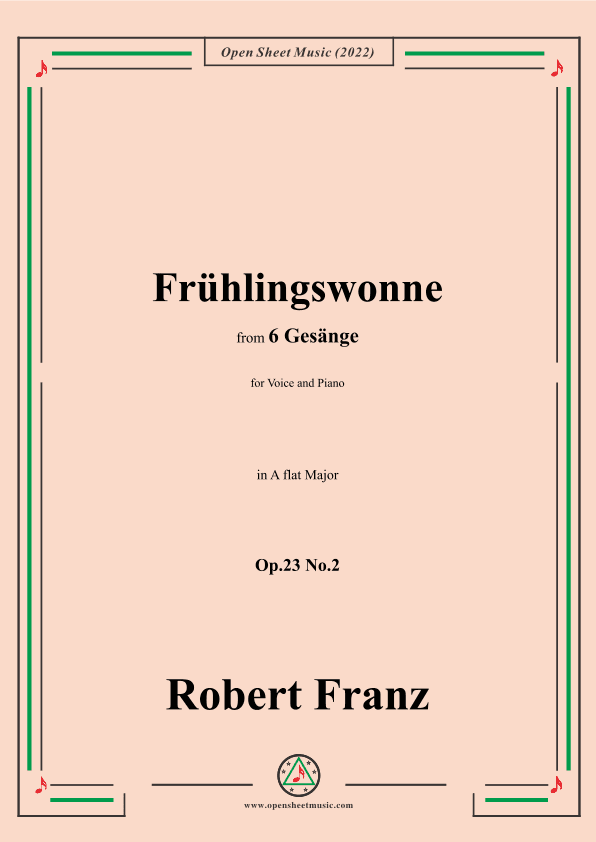 Open Sheet Music (2022)

Frühlingswonne

from 6 Gesänge

for Voice and Piano

in A flat Major

Op.23 No.2

Robert Franz

www.opensheetmusic.com